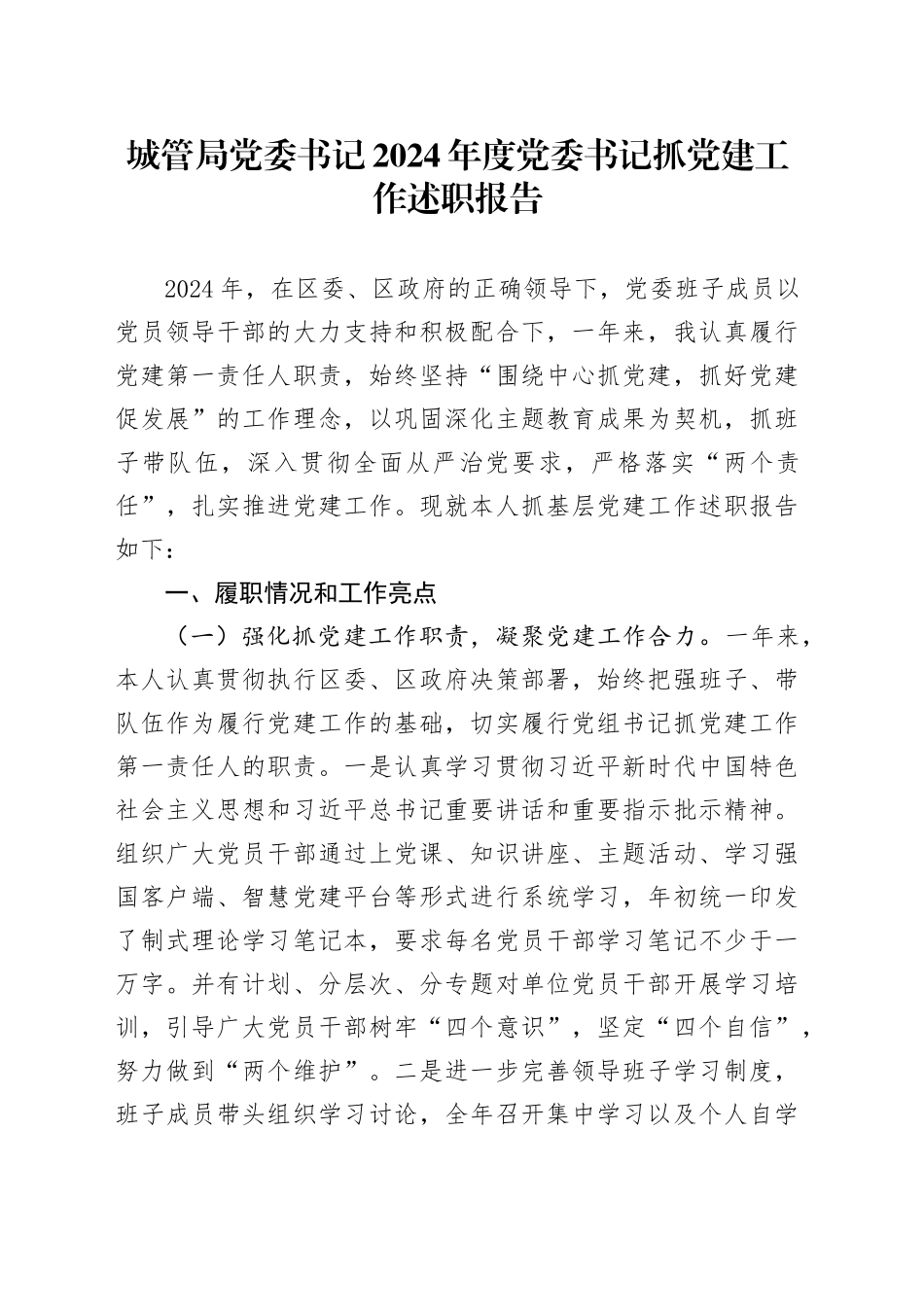 城管局党委书记2024年度党委书记抓党建工作述职报告

2024年，在区委、区政府的正确领导下，党委班子成员以党员领导干部的大力支持和积极配合下，一年来，我认真履行党建第一责任人职责，始终坚持“围绕中心抓党建，抓好党建促发展”的工作理念，以巩固深化主题教育成果为契机，抓班子带队伍，深入贯彻全面从严治党要求，严格落实“两个责任”，扎实推进党建工作。现就本人抓基层党建工作述职报告如下：

一、履职情况和工作亮点

（一）强化抓党建工作职责，凝聚党建工作合力。一年来，本人认真贯彻执行区委、区政府决策部署，始终把强班子、带队伍作为履行党建工作的基础，切实履行党组书记抓党建工作第一责任人的职责。一是认真学习贯彻习近平新时代中国特色社会主义思想和习近平总书记重要讲话和重要指示批示精神。组织广大党员干部通过上党课、知识讲座、主题活动、学习强国客户端、智慧党建平台等形式进行系统学习，年初统一印发了制式理论学习笔记本，要求每名党员干部学习笔记不少于一万字。并有计划、分层次、分专题对单位党员干部开展学习培训，引导广大党员干部树牢“四个意识”，坚定“四个自信”，努力做到“两个维护”。二是进一步完善领导班子学习制度，班子成员带头组织学习讨论，全年召开集中学习以及个人自学